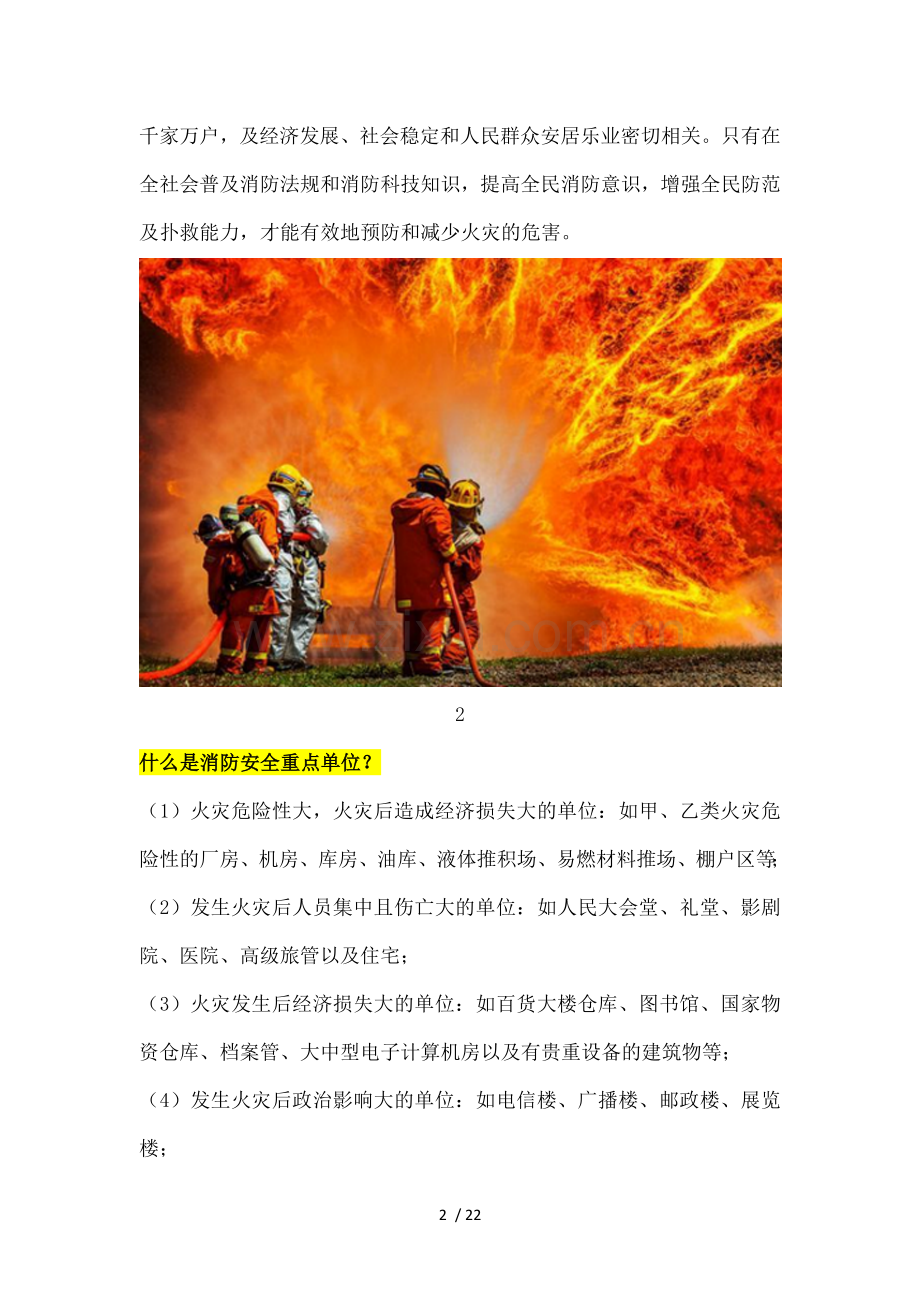 千家万户，及经济发展、社会稳定和人民群众安居乐业密切相关。只有在全社会普及消防法规和消防科技知识，提高全民消防意识，增强全民防范及扑救能力，才能有效地预防和减少火灾的危害。

2

什么是消防安全重点单位？

（1）火灾危险性大，火灾后造成经济损失大的单位：如甲、乙类火灾危险性的厂房、机房、库房、油库、液体推积场、易燃材料推场、棚户区等;

（2）发生火灾后人员集中且伤亡大的单位：如人民大会堂、礼堂、影剧院、医院、高级旅管以及住宅；

（3）火灾发生后经济损失大的单位：如百货大楼仓库、图书馆、国家物资仓库、档案管、大中型电子计算机房以及有贵重设备的建筑物等；

（4）发生火灾后政治影响大的单位：如电信楼、广播楼、邮政楼、展览楼；

2 / 22